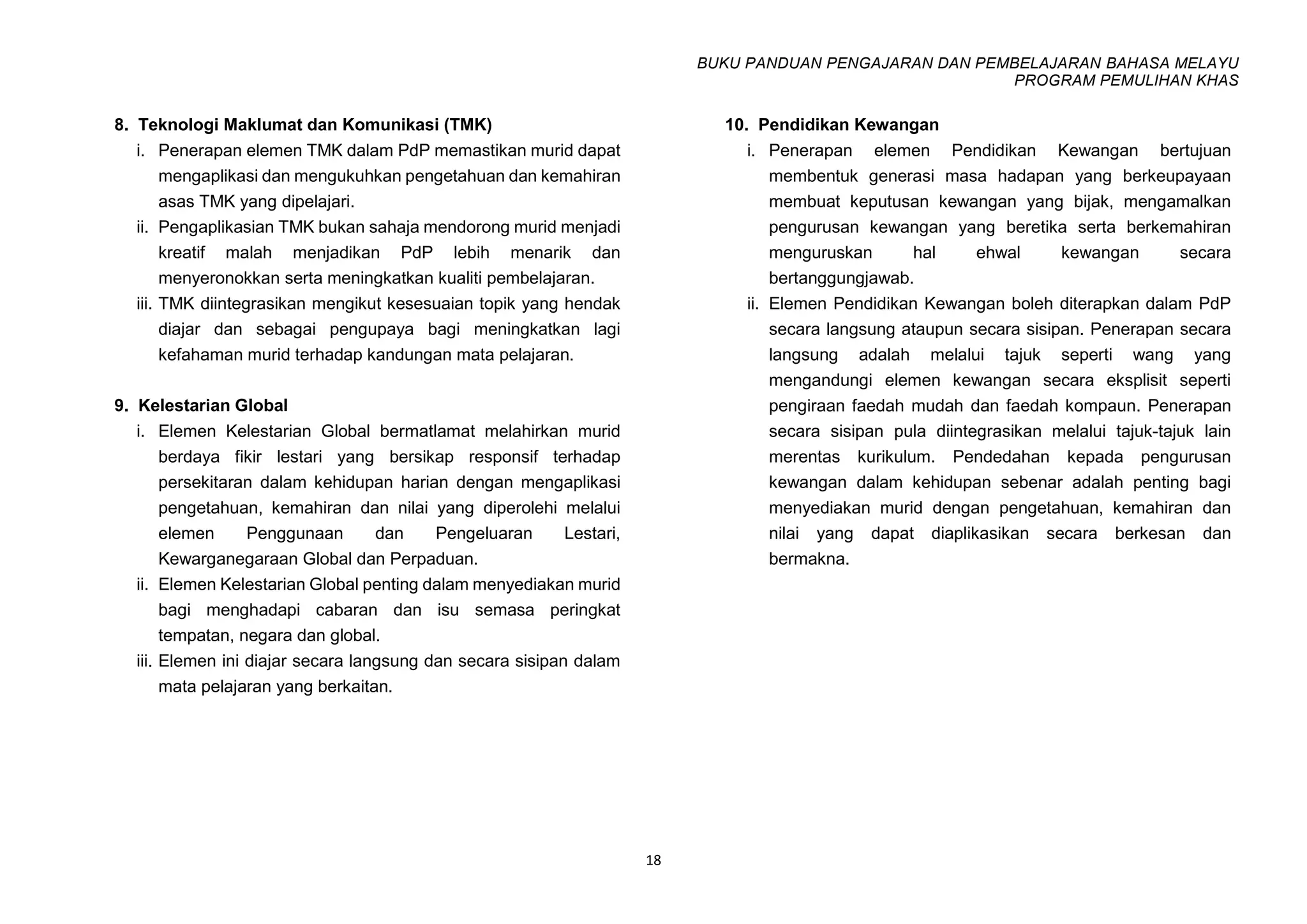 BUKU PANDUAN PENGAJARAN DAN PEMBELAJARAN BAHASA MELAYU
PROGRAM PEMULIHAN KHAS

8. Teknologi Maklumat dan Komunikasi (TMK)

i. Penerapan elemen TMK dalam PdP memastikan murid dapat mengaplikasi dan mengukuhkan pengetahuan dan kemahiran asas TMK yang dipelajari.

ii. Pengaplikasian TMK bukan sahaja mendorong murid menjadi kreatif malah menjadikan PdP lebih menarik dan menyeronokkan serta meningkatkan kualiti pembelajaran.

iii. TMK diintegrasikan mengikut kesesuaian topik yang hendak diajar dan sebagai pengupaya bagi meningkatkan lagi kefahaman murid terhadap kandungan mata pelajaran.

9. Kelestarian Global

i. Elemen Kelestarian Global bermatlamat melahirkan murid berdaya fikir lestari yang bersikap responsif terhadap persekitaran dalam kehidupan harian dengan mengaplikasi pengetahuan, kemahiran dan nilai yang diperolehi melalui elemen Penggunaan dan Pengeluaran Lestari, Kewarganegaraan Global dan Perpaduan.

ii. Elemen Kelestarian Global penting dalam menyediakan murid bagi menghadapi cabaran dan isu semasa peringkat tempatan, negara dan global.

iii. Elemen ini diajar secara langsung dan secara sisipan dalam mata pelajaran yang berkaitan.

10. Pendidikan Kewangan

i. Penerapan elemen Pendidikan Kewangan bertujuan membentuk generasi masa hadapan yang berkeupayaan membuat keputusan kewangan yang bijak, mengamalkan pengurusan kewangan yang beretika serta berkemahiran menguruskan hal ehwal kewangan secara bertanggungjawab.

ii. Elemen Pendidikan Kewangan boleh diterapkan dalam PdP secara langsung ataupun secara sisipan. Penerapan secara langsung adalah melalui tajuk seperti wang yang mengandungi elemen kewangan secara eksplisit seperti pengiraan faedah mudah dan faedah kompaun. Penerapan secara sisipan pula diintegrasikan melalui tajuk-tajuk lain merentas kurikulum. Pendedahan kepada pengurusan kewangan dalam kehidupan sebenar adalah penting bagi menyediakan murid dengan pengetahuan, kemahiran dan nilai yang dapat diaplikasikan secara berkesan dan bermakna.

18